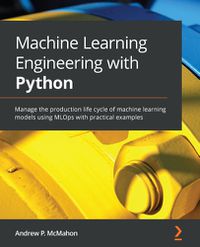 Machine Learning Engineering with Python

Manage the production life cycle of machine learning models using MLOps with practical examples

Andrew P. McMahon